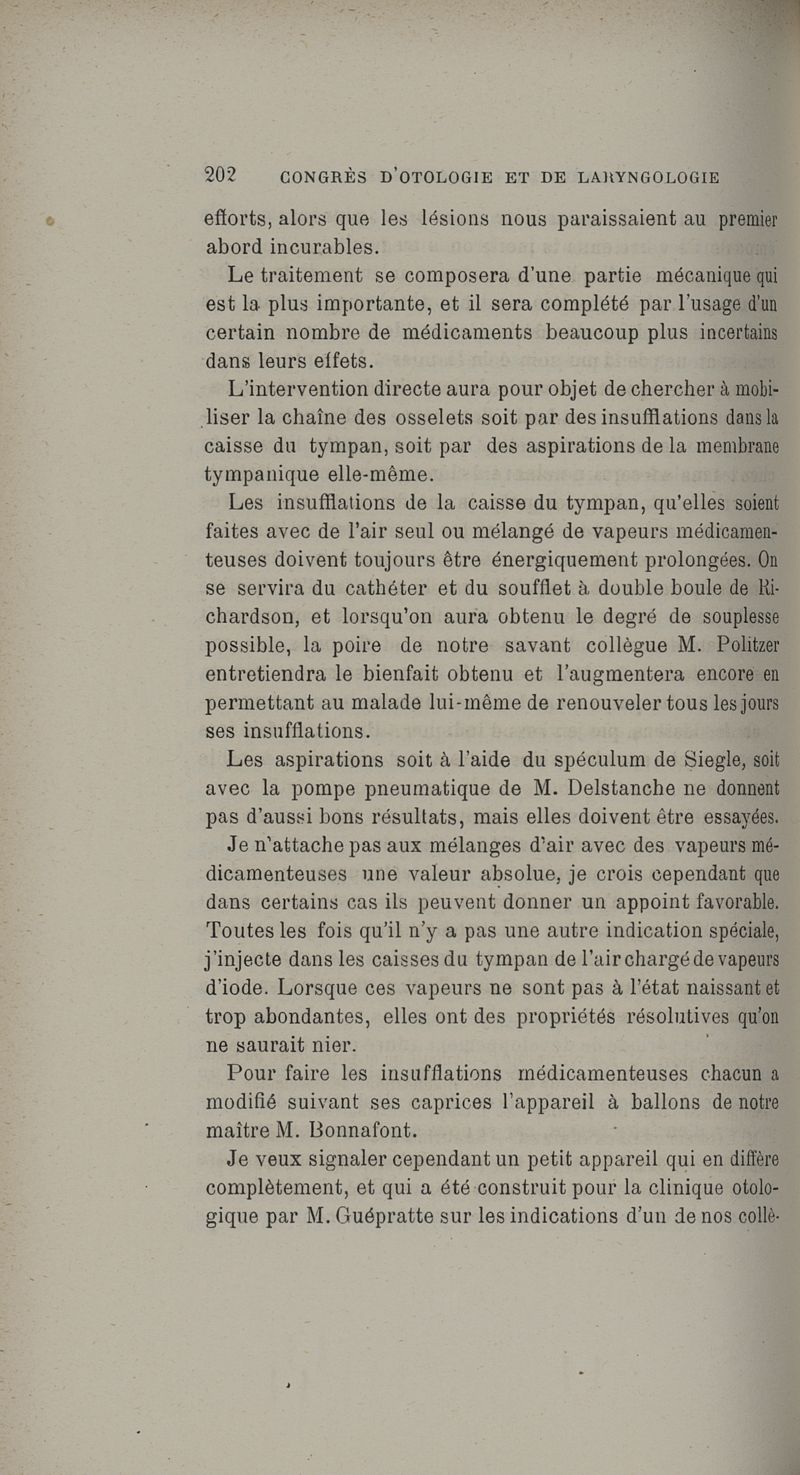 202 CONGRÈS D'OTOLOGIE ET DE LARYNGOLOGIE

efforts, alors que les lésions nous paraissaient au premier abord incurables.

Le traitement se composera d'une partie mécanique qui est la plus importante, et il sera complété par l'usage d'un certain nombre de médicaments beaucoup plus incertains dans leurs effets.

L'intervention directe aura pour objet de chercher à mobiliser la chaîne des osselets soit par des insufflations dans la caisse du tympan, soit par des aspirations de la membrane tympanique elle-même.

Les insufflations de la caisse du tympan, qu'elles soient faites avec de l'air seul ou mélangé de vapeurs médicamenteuses doivent toujours être énergiquement prolongées. On se servira du cathéter et du soufflet à double boule de Richardson, et lorsqu'on aura obtenu le degré de souplesse possible, la poire de notre savant collègue M. Politzer entretiendra le bienfait obtenu et l'augmentera encore en permettant au malade lui-même de renouveler tous les jours ses insufflations.

Les aspirations soit à l'aide du spéculum de Siegle, soit avec la pompe pneumatique de M. Delstanche ne donnent pas d'aussi bons résultats, mais elles doivent être essayées. Je n'attache pas aux mélanges d'air avec des vapeurs médicamenteuses une valeur absolue, je crois cependant que dans certains cas ils peuvent donner un appoint favorable. Toutes les fois qu'il n'y a pas une autre indication spéciale, j'injecte dans les caisses du tympan de l'air chargé de vapeurs d'iode. Lorsque ces vapeurs ne sont pas à l'état naissant et trop abondantes, elles ont des propriétés résolutives qu'on ne saurait nier.

Pour faire les insufflations médicamenteuses chacun a modifié suivant ses caprices l'appareil à ballons de notre maître M. Bonnafont.

Je veux signaler cependant un petit appareil qui en diffère complètement, et qui a été construit pour la clinique otologique par M. Guépratte sur les indications d'un de nos collè-